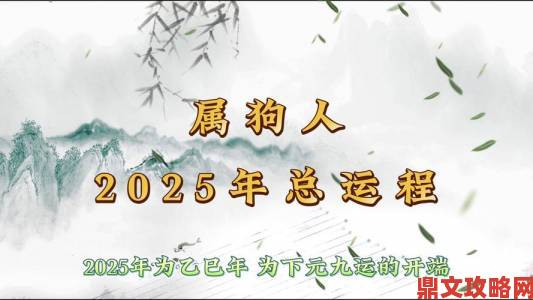 属狗人
2025年总运程

2025年为乙巳年 为下元九运的开端

鼎文攻略网